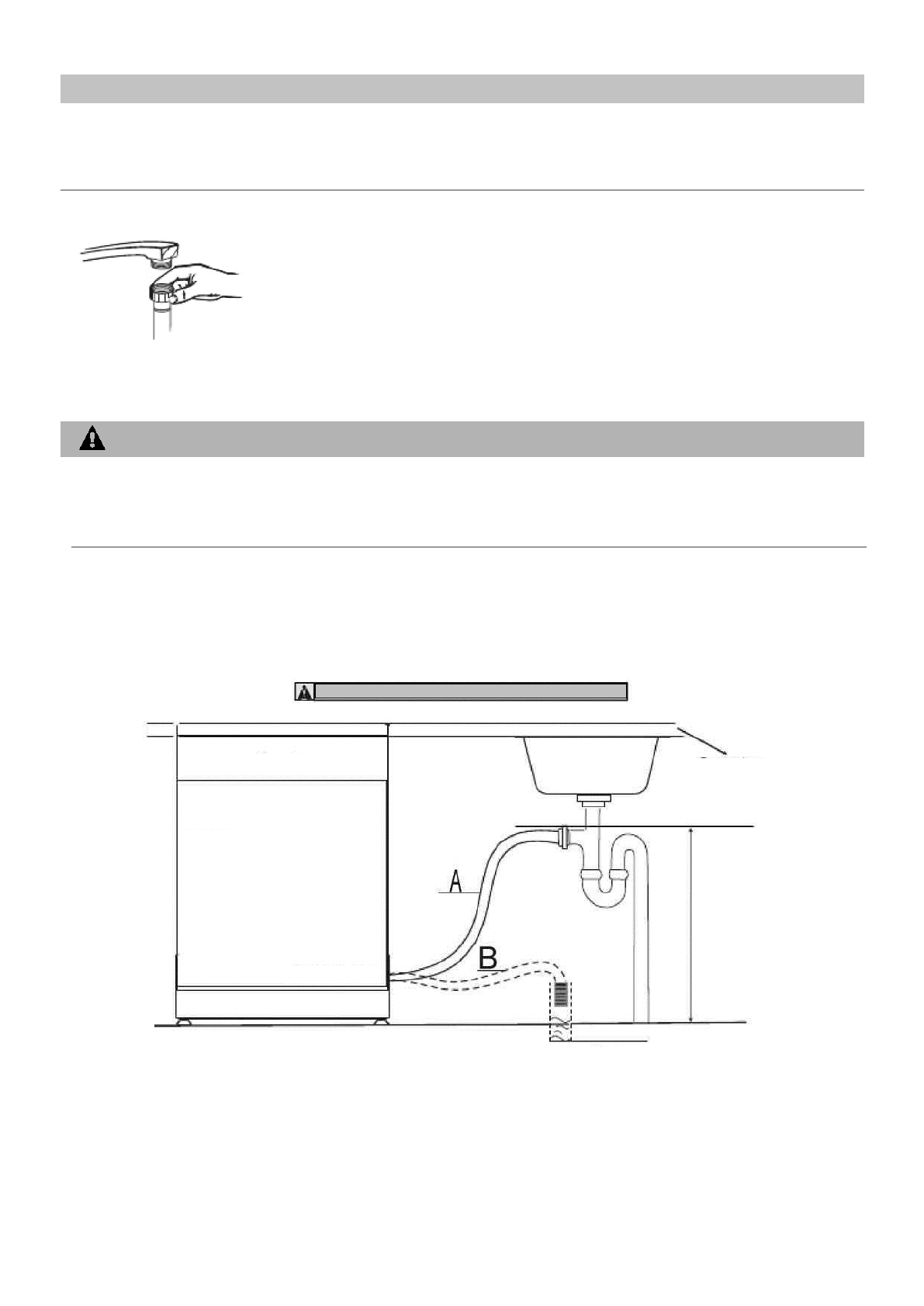 A

B